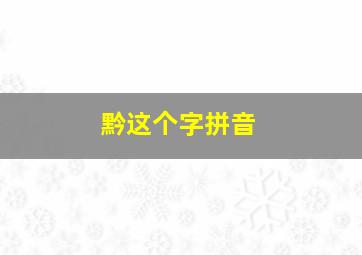 黔这个字拼音